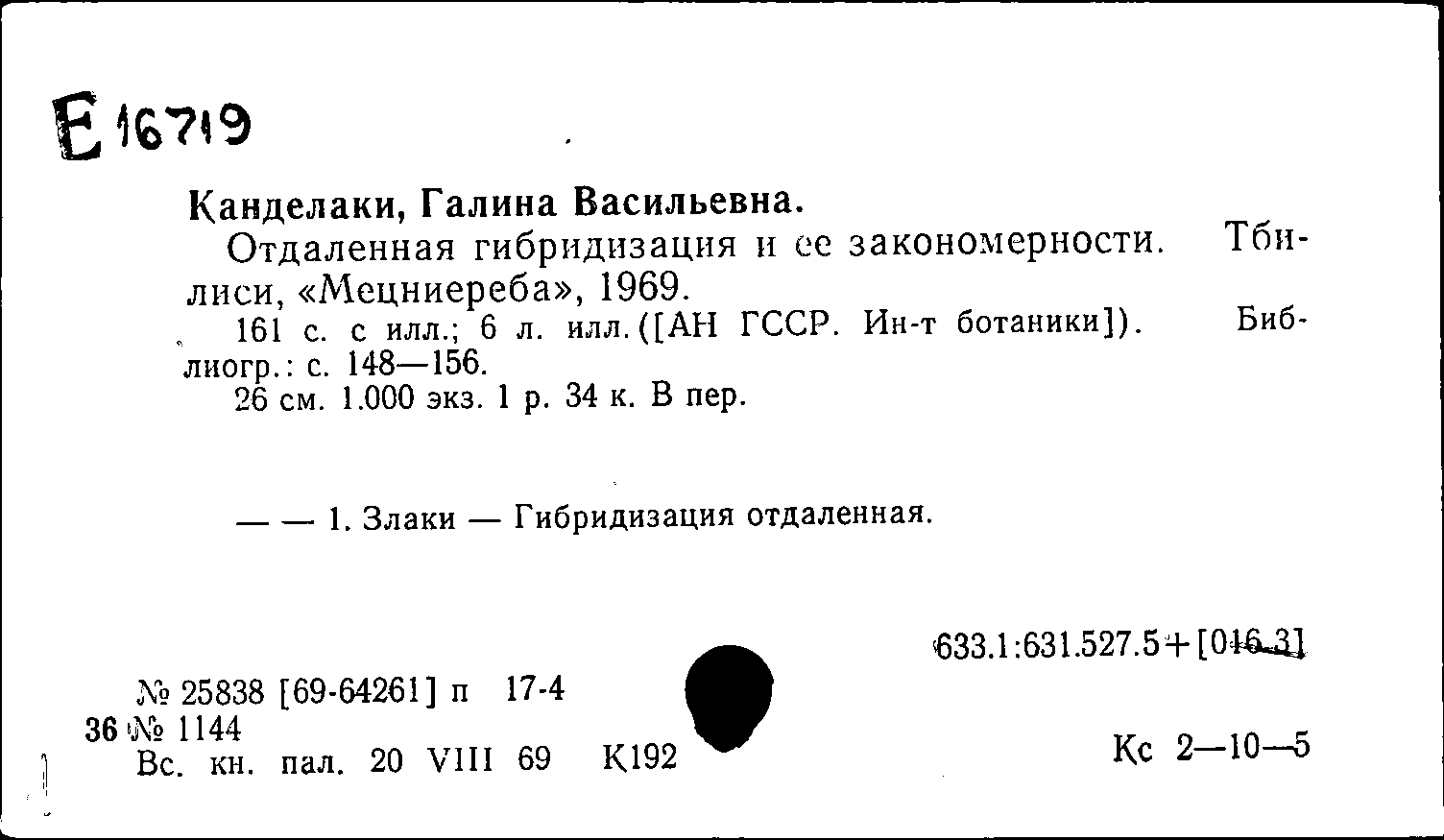 Е 16719

Канделаки, Галина Васильевна.

Отдаленная гибридизация и ее закономерности. Тбилиси, «Мецниереба», 1969.

161 с. с илл.; 6 л. илл. ([АН ГССР. Ин-т ботаники]). Библиогр.: с. 148—156.

26 см. 1.000 экз. 1 р. 34 к. В пер.

— — 1. Злаки — Гибридизация отдаленная.

633.1:631.527.5+[016.3]

№ 25838 [69-64261] п 17-4
36 № 1144
Вс. кн. пал. 20 VIII 69 К192

Кс 2—10—5